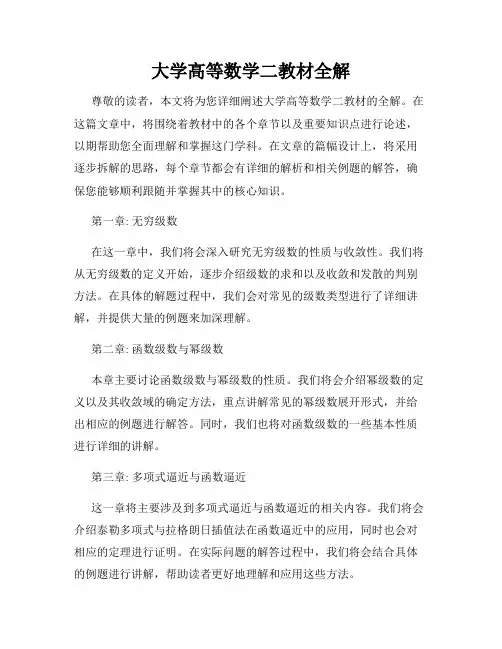 大学高等数学二教材全解

尊敬的读者，本文将为您详细阐述大学高等数学二教材的全解。在这篇文章中，将围绕着教材中的各个章节以及重要知识点进行论述，以期帮助您全面理解和掌握这门学科。在文章的篇幅设计上，将采用逐步拆解的思路，每个章节都会有详细的解析和相关例题的解答，确保您能够顺利跟随并掌握其中的核心知识。

第一章: 无穷级数

在这一章中，我们将会深入研究无穷级数的性质与收敛性。我们将从无穷级数的定义开始，逐步介绍级数的求和以及收敛和发散的判别方法。在具体的解题过程中，我们会对常见的级数类型进行了详细讲解，并提供大量的例题来加深理解。

第二章: 函数级数与幂级数

本章主要讨论函数级数与幂级数的性质。我们将会介绍幂级数的定义以及其收敛域的确定方法，重点讲解常见的幂级数展开形式，并给出相应的例题进行解答。同时，我们也将对函数级数的一些基本性质进行详细的讲解。

第三章: 多项式逼近与函数逼近

这一章将主要涉及到多项式逼近与函数逼近的相关内容。我们将会介绍泰勒多项式与拉格朗日插值法在函数逼近中的应用，同时也会对相应的定理进行证明。在实际问题的解答过程中，我们将会结合具体的例题进行讲解，帮助读者更好地理解和应用这些方法。